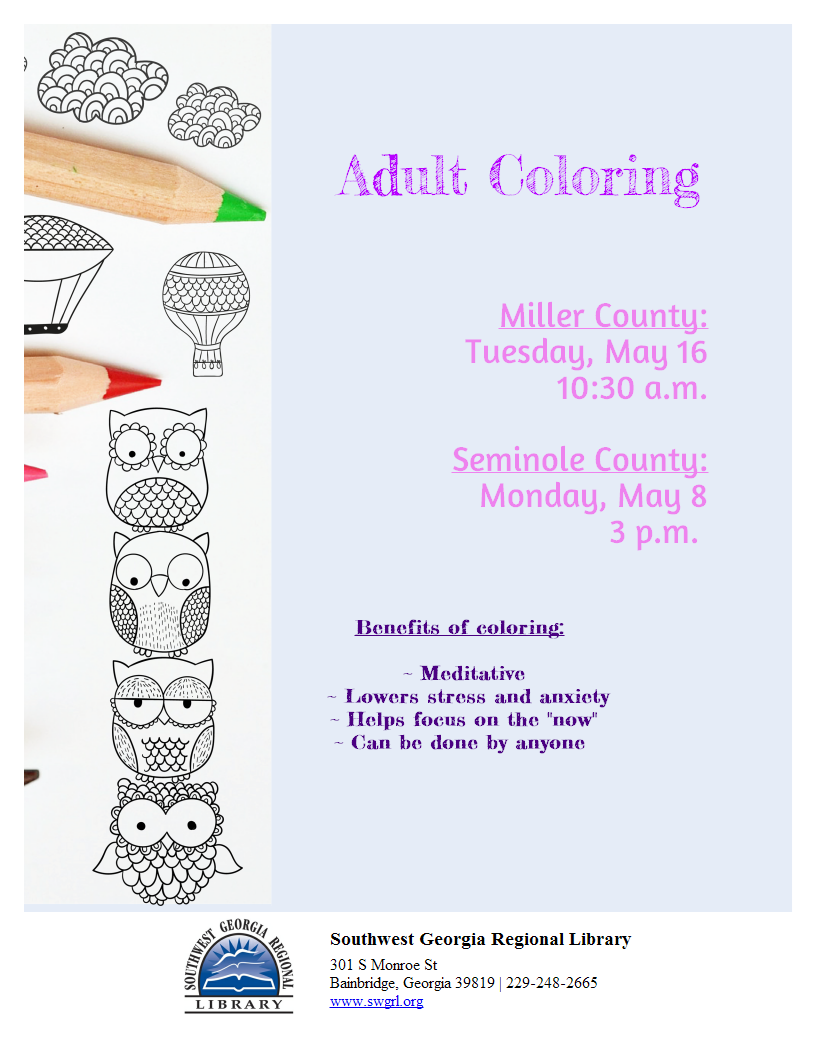 Adult Coloring

Miller County:
Tuesday, May 16
10:30 a.m.

Seminole County:
Monday, May 8
3 p.m.

Benefits of coloring:

~ Meditative
~ Lowers stress and anxiety
~ Helps focus on the "now"
~ Can be done by anyone

SOUTHWEST GEORGIA REGIONAL
LIBRARY

Southwest Georgia Regional Library
301 S Monroe St
Bainbridge, Georgia 39819 | 229-248-2665
www.swgrl.org